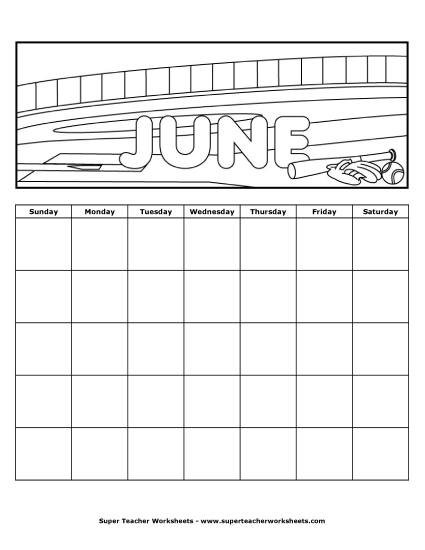 JUNE

| Sunday | Monday | Tuesday | Wednesday | Thursday | Friday | Saturday |
|---|---|---|---|---|---|---|
| | | | | | | |
| | | | | | | |
| | | | | | | |
| | | | | | | |
| | | | | | | |

Super Teacher Worksheets - www.superteacherworksheets.com